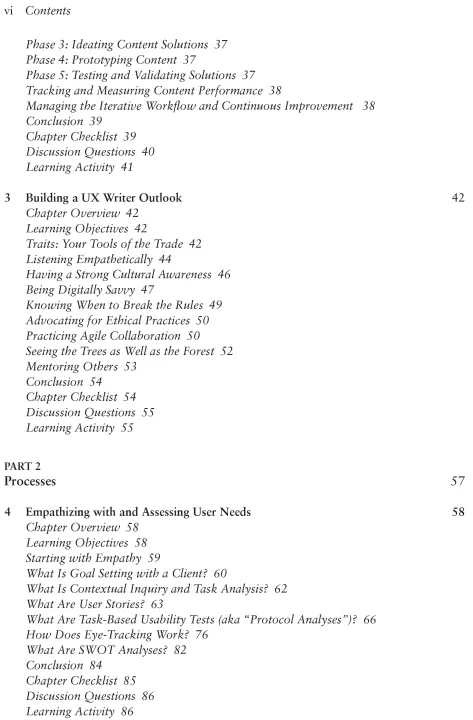 vi Contents

Phase 3: Ideating Content Solutions 37
Phase 4: Prototyping Content 37
Phase 5: Testing and Validating Solutions 37
Tracking and Measuring Content Performance 38
Managing the Iterative Workflow and Continuous Improvement 38
Conclusion 39
Chapter Checklist 39
Discussion Questions 40
Learning Activity 41

3 Building a UX Writer Outlook 42
Chapter Overview 42
Learning Objectives 42
Traits: Your Tools of the Trade 42
Listening Empathetically 44
Having a Strong Cultural Awareness 46
Being Digitally Savvy 47
Knowing When to Break the Rules 49
Advocating for Ethical Practices 50
Practicing Agile Collaboration 50
Seeing the Trees as Well as the Forest 52
Mentoring Others 53
Conclusion 54
Chapter Checklist 54
Discussion Questions 55
Learning Activity 55

PART 2
Processes 57

4 Empathizing with and Assessing User Needs 58
Chapter Overview 58
Learning Objectives 58
Starting with Empathy 59
What Is Goal Setting with a Client? 60
What Is Contextual Inquiry and Task Analysis? 62
What Are User Stories? 63
What Are Task-Based Usability Tests (aka "Protocol Analyses")? 66
How Does Eye-Tracking Work? 76
What Are SWOT Analyses? 82
Conclusion 84
Chapter Checklist 85
Discussion Questions 86
Learning Activity 86